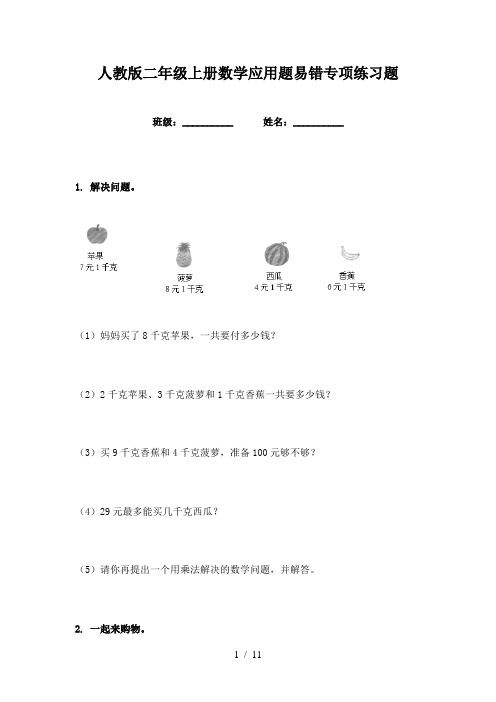 人教版二年级上册数学应用题易错专项练习题

班级：__________　　姓名：__________

1. 解决问题。

苹果
7元1千克

菠萝
8元1千克

西瓜
4元1千克

香蕉
6元1千克

（1）妈妈买了8千克苹果，一共要付多少钱？

（2）2千克苹果、3千克菠萝和1千克香蕉一共要多少钱？

（3）买9千克香蕉和4千克菠萝，准备100元够不够？

（4）29元最多能买几千克西瓜？

（5）请你再提出一个用乘法解决的数学问题，并解答。

2. 一起来购物。

1 / 11